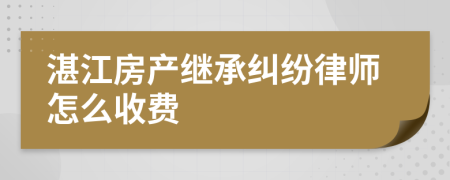 湛江房产继承纠纷律师怎么收费